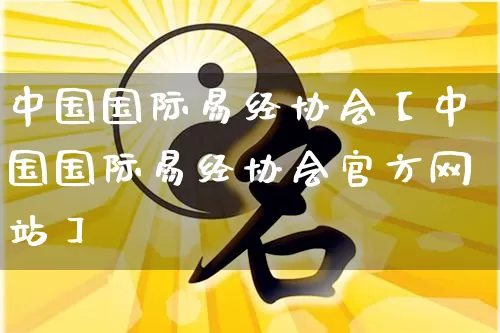 中国国际易经协会【中国国际易经协会官方网站】

名